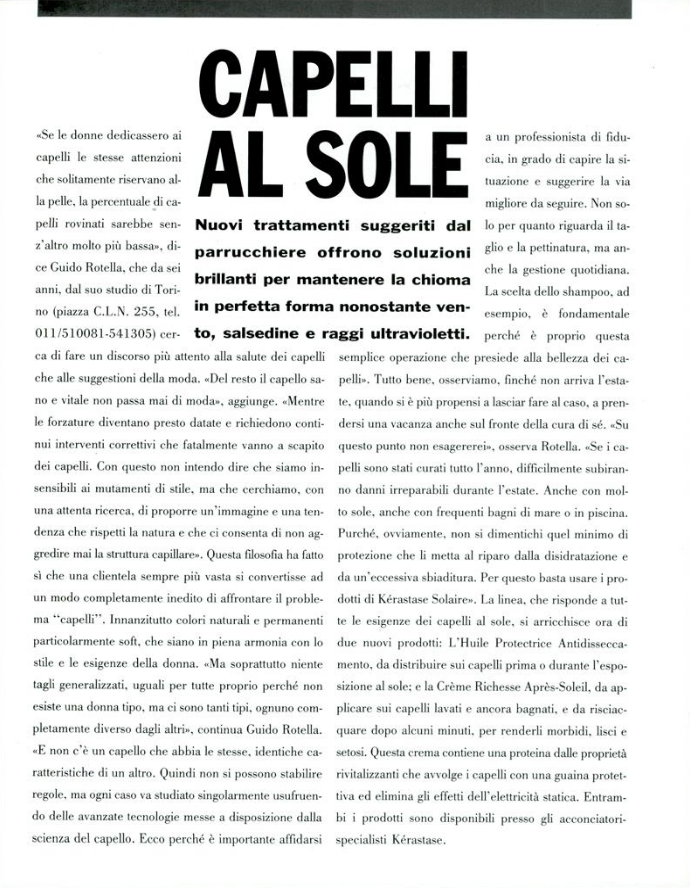 CAPELLI AL SOLE

Nuovi trattamenti suggeriti dal parrucchiere offrono soluzioni brillanti per mantenere la chioma in perfetta forma nonostante vento, salsedine e raggi ultravioletti.

«Se le donne dedicassero ai capelli le stesse attenzioni che solitamente riservano alla pelle, la percentuale di capelli rovinati sarebbe senz'altro molto più bassa», dice Guido Rotella, che da sei anni, dal suo studio di Torino (piazza C.L.N. 255, tel. 011/510081-541305) cerca di fare un discorso più attento alla salute dei capelli che alle suggestioni della moda. «Del resto il capello sano e vitale non passa mai di moda», aggiunge. «Mentre le forzature diventano presto datate e richiedono continui interventi correttivi che fatalmente vanno a scapito dei capelli. Con questo non intendo dire che siamo insensibili ai mutamenti di stile, ma che cerchiamo, con una attenta ricerca, di proporre un'immagine e una tendenza che rispetti la natura e che ci consenta di non aggredire mai la struttura capillare». Questa filosofia ha fatto sì che una clientela sempre più vasta si convertisse ad un modo completamente inedito di affrontare il problema "capelli". Innanzitutto colori naturali e permanenti particolarmente soft, che siano in piena armonia con lo stile e le esigenze della donna. «Ma soprattutto niente tagli generalizzati, uguali per tutte proprio perché non esiste una donna tipo, ma ci sono tanti tipi, ognuno completamente diverso dagli altri», continua Guido Rotella. «E non c'è un capello che abbia le stesse, identiche caratteristiche di un altro. Quindi non si possono stabilire regole, ma ogni caso va studiato singolarmente usufruendo delle avanzate tecnologie messe a disposizione dalla scienza del capello. Ecco perché è importante affidarsi a un professionista di fiducia, in grado di capire la situazione e suggerire la via migliore da seguire. Non solo per quanto riguarda il taglio e la pettinatura, ma anche la gestione quotidiana. La scelta dello shampoo, ad esempio, è fondamentale perché è proprio questa semplice operazione che presiede alla bellezza dei capelli». Tutto bene, osserviamo, finché non arriva l'estate, quando si è più propensi a lasciar fare al caso, a prendersi una vacanza anche sul fronte della cura di sé. «Su questo punto non esagererei», osserva Rotella. «Se i capelli sono stati curati tutto l'anno, difficilmente subiranno danni irreparabili durante l'estate. Anche con molto sole, anche con frequenti bagni di mare o in piscina. Purché, ovviamente, non si dimentichi quel minimo di protezione che li metta al riparo dalla disidratazione e da un'eccessiva sbiaditura. Per questo basta usare i prodotti di Kérastase Solaire». La linea, che risponde a tutte le esigenze dei capelli al sole, si arricchisce ora di due nuovi prodotti: L'Huile Protectrice Antidisseccamento, da distribuire sui capelli prima o durante l'esposizione al sole; e la Crème Richesse Après-Soleil, da applicare sui capelli lavati e ancora bagnati, e da risciacquare dopo alcuni minuti, per renderli morbidi, lisci e setosi. Questa crema contiene una proteina dalle proprietà rivitalizzanti che avvolge i capelli con una guaina protettiva ed elimina gli effetti dell'elettricità statica. Entrambi i prodotti sono disponibili presso gli acconciatori-specialisti Kérastase.